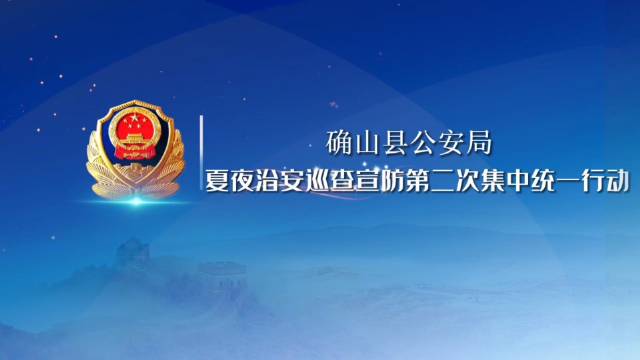 确山县公安局
夏夜治安巡查宣防第二次集中统一行动